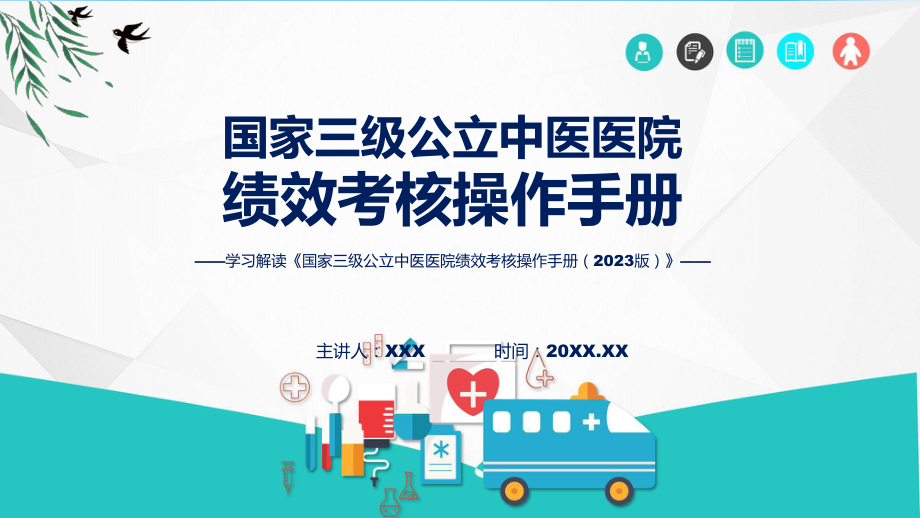 国家三级公立中医医院
绩效考核操作手册

——学习解读《国家三级公立中医医院绩效考核操作手册（2023版）》——

主讲人：XXX　　时间：20XX.XX